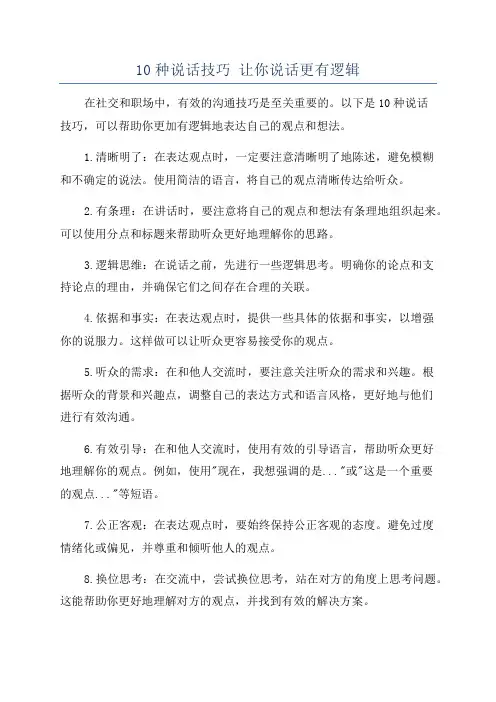 10 种说话技巧 让你说话更有逻辑

在社交和职场中，有效的沟通技巧是至关重要的。以下是 10 种说话技巧，可以帮助你更加有逻辑地表达自己的观点和想法。

1.清晰明了：在表达观点时，一定要注意清晰明了地陈述，避免模糊和不确定的说法。使用简洁的语言，将自己的观点清晰传达给听众。

2.有条理：在讲话时，要注意将自己的观点和想法有条理地组织起来。可以使用分点和标题来帮助听众更好地理解你的思路。

3.逻辑思维：在说话之前，先进行一些逻辑思考。明确你的论点和支持论点的理由，并确保它们之间存在合理的关联。

4.依据和事实：在表达观点时，提供一些具体的依据和事实，以增强你的说服力。这样做可以让听众更容易接受你的观点。

5.听众的需求：在和他人交流时，要注意关注听众的需求和兴趣。根据听众的背景和兴趣点，调整自己的表达方式和语言风格，更好地与他们进行有效沟通。

6.有效引导：在和他人交流时，使用有效的引导语言，帮助听众更好地理解你的观点。例如，使用"现在，我想强调的是..."或"这是一个重要的观点..."等短语。

7.公正客观：在表达观点时，要始终保持公正客观的态度。避免过度情绪化或偏见，并尊重和倾听他人的观点。

8.换位思考：在交流中，尝试换位思考，站在对方的角度上思考问题。这能帮助你更好地理解对方的观点，并找到有效的解决方案。